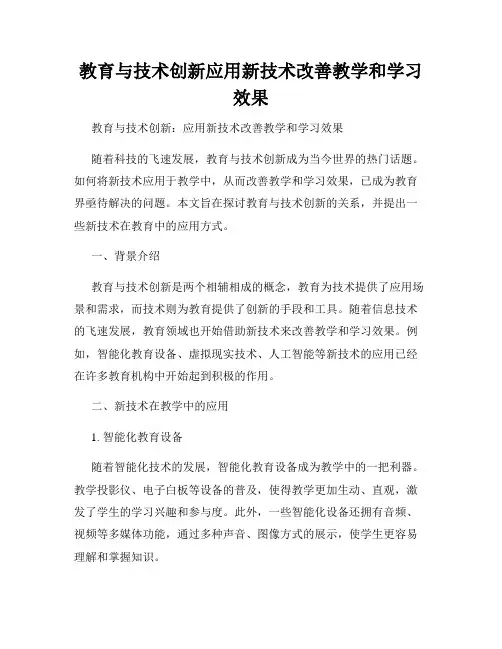 教育与技术创新应用新技术改善教学和学习效果

教育与技术创新：应用新技术改善教学和学习效果

随着科技的飞速发展，教育与技术创新成为当今世界的热门话题。如何将新技术应用于教学中，从而改善教学和学习效果，已成为教育界亟待解决的问题。本文旨在探讨教育与技术创新的关系，并提出一些新技术在教育中的应用方式。

一、背景介绍

教育与技术创新是两个相辅相成的概念，教育为技术提供了应用场景和需求，而技术则为教育提供了创新的手段和工具。随着信息技术的飞速发展，教育领域也开始借助新技术来改善教学和学习效果。例如，智能化教育设备、虚拟现实技术、人工智能等新技术的应用已经在许多教育机构中开始起到积极的作用。

二、新技术在教学中的应用

1. 智能化教育设备

随着智能化技术的发展，智能化教育设备成为教学中的一把利器。教学投影仪、电子白板等设备的普及，使得教学更加生动、直观，激发了学生的学习兴趣和参与度。此外，一些智能化设备还拥有音频、视频等多媒体功能，通过多种声音、图像方式的展示，使学生更容易理解和掌握知识。